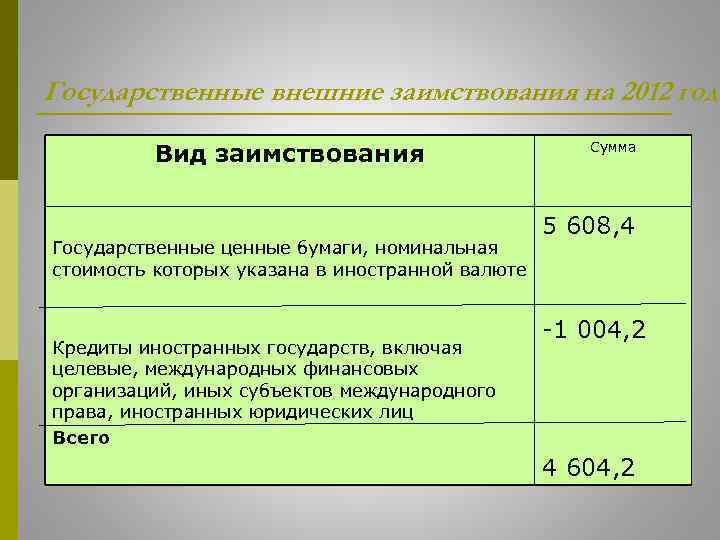 Государственные внешние заимствования на 2012 год

| Вид заимствования | Сумма |
|---|---|
| Государственные ценные бумаги, номинальная стоимость которых указана в иностранной валюте | 5 608,4 |
| Кредиты иностранных государств, включая целевые, международных финансовых организаций, иных субъектов международного права, иностранных юридических лиц | -1 004,2 |
| Всего | 4 604,2 |